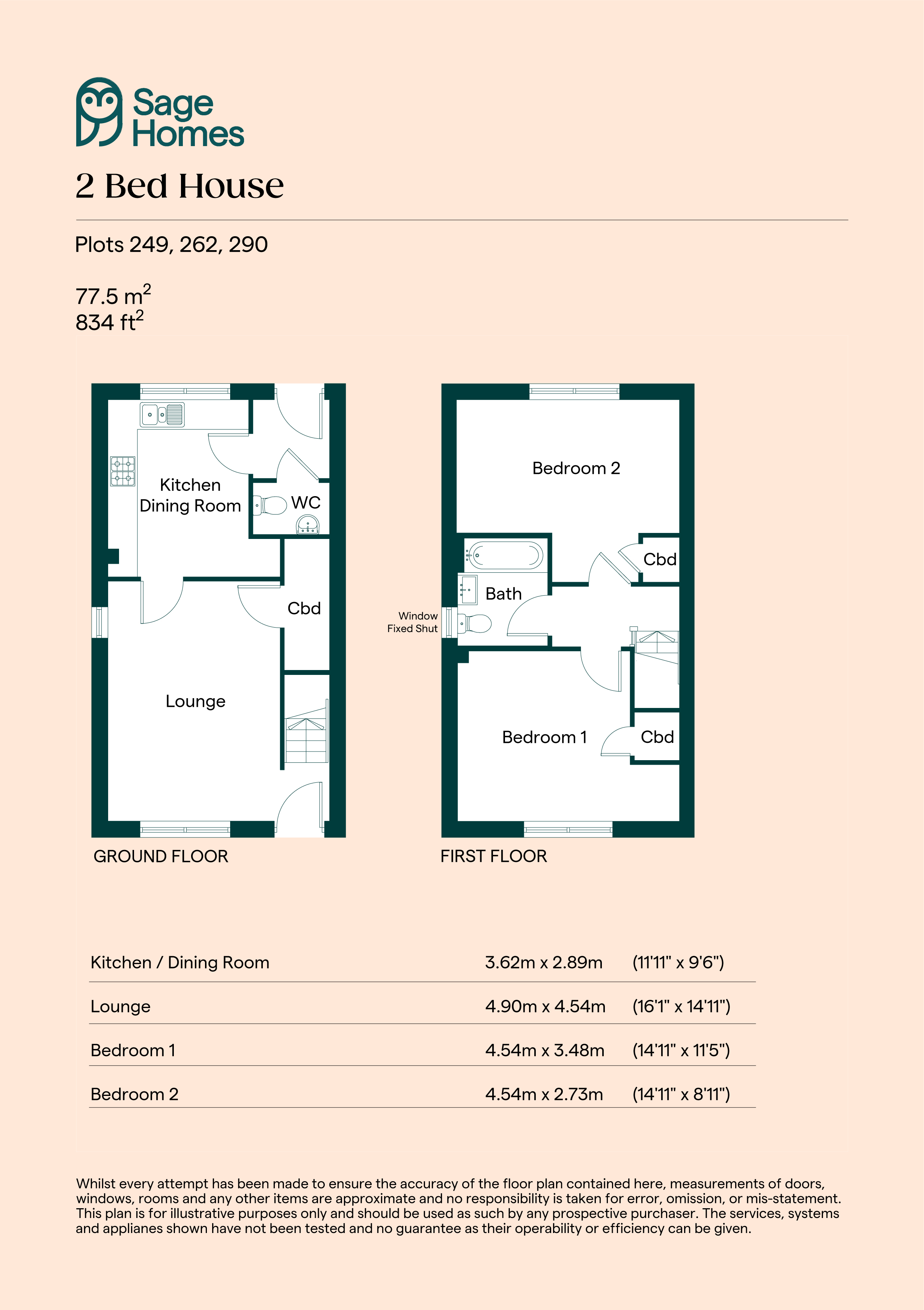 Sage Homes

2 Bed House

Plots 249, 262, 290

77.5 $m^2$
834 $ft^2$

Kitchen Dining Room

WC

Cbd

Lounge

GROUND FLOOR

Bedroom 2

Cbd

Bath

Window Fixed Shut

Bedroom 1

Cbd

FIRST FLOOR

| Kitchen / Dining Room | 3.62m x 2.89m | (11'11" x 9'6") |
|---|---|---|
| Lounge | 4.90m x 4.54m | (16'1" x 14'11") |
| Bedroom 1 | 4.54m x 3.48m | (14'11" x 11'5") |
| Bedroom 2 | 4.54m x 2.73m | (14'11" x 8'11") |

Whilst every attempt has been made to ensure the accuracy of the floor plan contained here, measurements of doors, windows, rooms and any other items are approximate and no responsibility is taken for error, omission, or mis-statement. This plan is for illustrative purposes only and should be used as such by any prospective purchaser. The services, systems and applianes shown have not been tested and no guarantee as their operability or efficiency can be given.